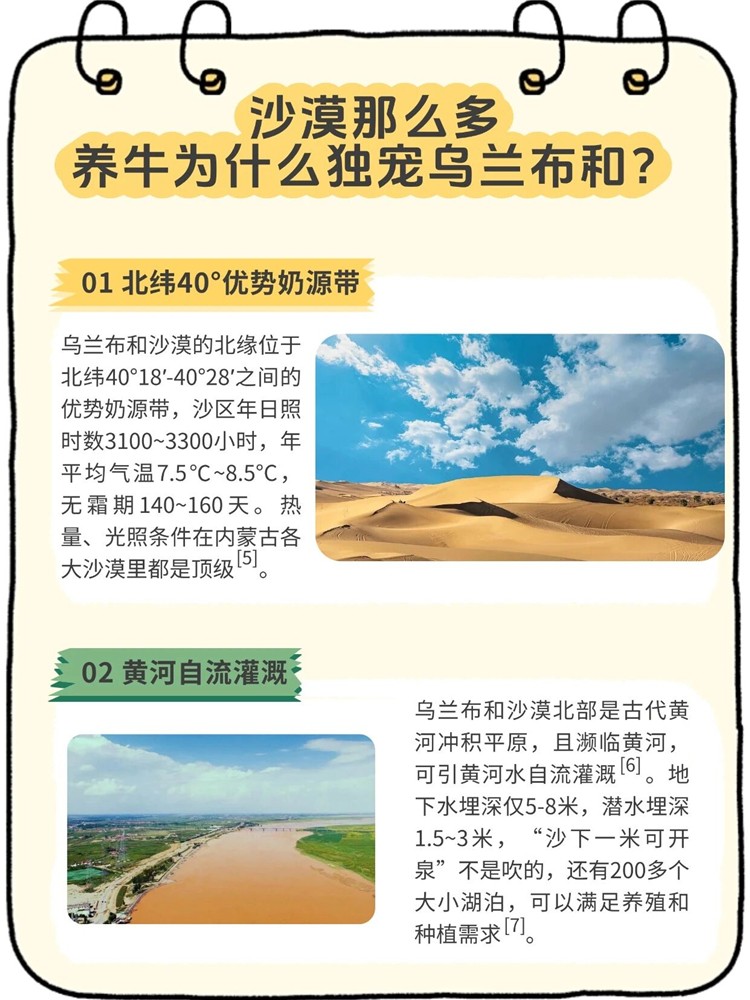 沙漠那么多
养牛为什么独宠乌兰布和？

01 北纬40°优势奶源带

乌兰布和沙漠的北缘位于北纬40°18′-40°28′之间的优势奶源带，沙区年日照时数3100~3300小时，年平均气温7.5°C~8.5°C，无霜期140~160天。热量、光照条件在内蒙古各大沙漠里都是顶级$^{[5]}$。

02 黄河自流灌溉

乌兰布和沙漠北部是古代黄河冲积平原，且濒临黄河，可引黄河水自流灌溉$^{[6]}$。地下水埋深仅5-8米，潜水埋深1.5~3米，“沙下一米可开泉”不是吹的，还有200多个大小湖泊，可以满足养殖和种植需求$^{[7]}$。